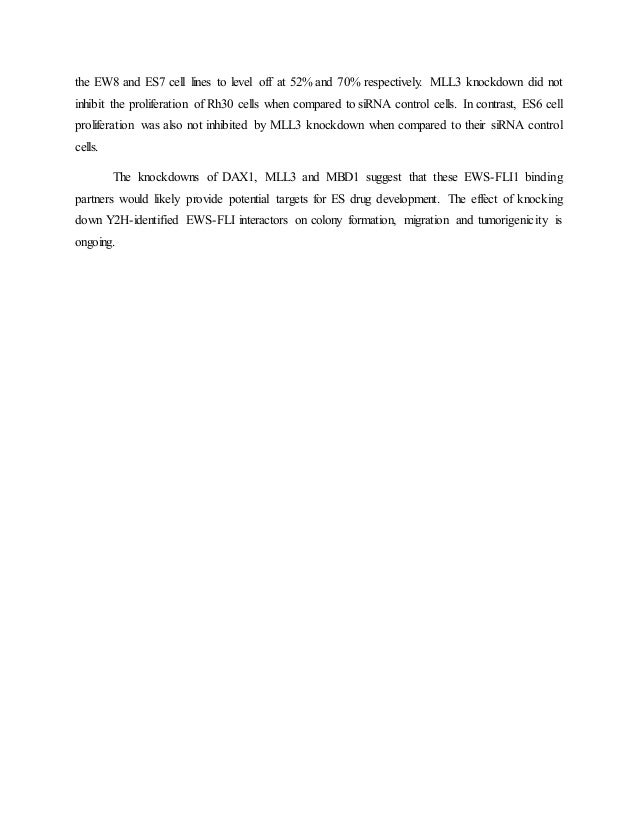 the EW8 and ES7 cell lines to level off at 52% and 70% respectively. MLL3 knockdown did not inhibit the proliferation of Rh30 cells when compared to siRNA control cells. In contrast, ES6 cell proliferation was also not inhibited by MLL3 knockdown when compared to their siRNA control cells.

The knockdowns of DAX1, MLL3 and MBD1 suggest that these EWS-FLI1 binding partners would likely provide potential targets for ES drug development. The effect of knocking down Y2H-identified EWS-FLI interactors on colony formation, migration and tumorigenicity is ongoing.